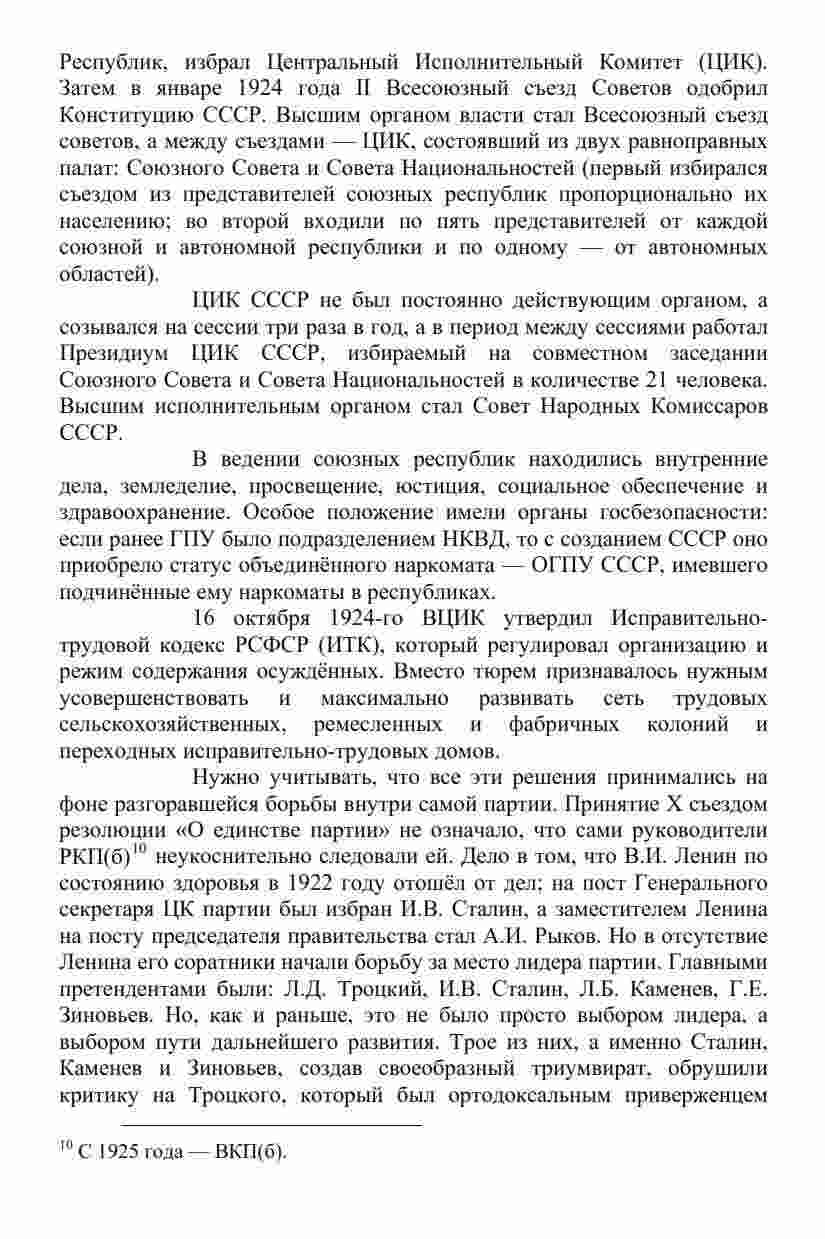 Республик, избрал Центральный Исполнительный Комитет (ЦИК). Затем в январе 1924 года II Всесоюзный съезд Советов одобрил Конституцию СССР. Высшим органом власти стал Всесоюзный съезд советов, а между съездами — ЦИК, состоявший из двух равноправных палат: Союзного Совета и Совета Национальностей (первый избирался съездом из представителей союзных республик пропорционально их населению; во второй входили по пять представителей от каждой союзной и автономной республики и по одному — от автономных областей).

ЦИК СССР не был постоянно действующим органом, а созывался на сессии три раза в год, а в период между сессиями работал Президиум ЦИК СССР, избираемый на совместном заседании Союзного Совета и Совета Национальностей в количестве 21 человека. Высшим исполнительным органом стал Совет Народных Комиссаров СССР.

В ведении союзных республик находились внутренние дела, земледелие, просвещение, юстиция, социальное обеспечение и здравоохранение. Особое положение имели органы госбезопасности: если ранее ГПУ было подразделением НКВД, то с созданием СССР оно приобрело статус объединённого наркомата — ОГПУ СССР, имевшего подчинённые ему наркоматы в республиках.

16 октября 1924-го ВЦИК утвердил Исправительно-трудовой кодекс РСФСР (ИТК), который регулировал организацию и режим содержания осуждённых. Вместо тюрем признавалось нужным усовершенствовать и максимально развивать сеть трудовых сельскохозяйственных, ремесленных и фабричных колоний и переходных исправительно-трудовых домов.

Нужно учитывать, что все эти решения принимались на фоне разгоравшейся борьбы внутри самой партии. Принятие X съездом резолюции «О единстве партии» не означало, что сами руководители РКП(б)$^{10}$ неукоснительно следовали ей. Дело в том, что В.И. Ленин по состоянию здоровья в 1922 году отошёл от дел; на пост Генерального секретаря ЦК партии был избран И.В. Сталин, а заместителем Ленина на посту председателя правительства стал А.И. Рыков. Но в отсутствие Ленина его соратники начали борьбу за место лидера партии. Главными претендентами были: Л.Д. Троцкий, И.В. Сталин, Л.Б. Каменев, Г.Е. Зиновьев. Но, как и раньше, это не было просто выбором лидера, а выбором пути дальнейшего развития. Трое из них, а именно Сталин, Каменев и Зиновьев, создав своеобразный триумвират, обрушили критику на Троцкого, который был ортодоксальным приверженцем

$^{10}$ С 1925 года — ВКП(б).